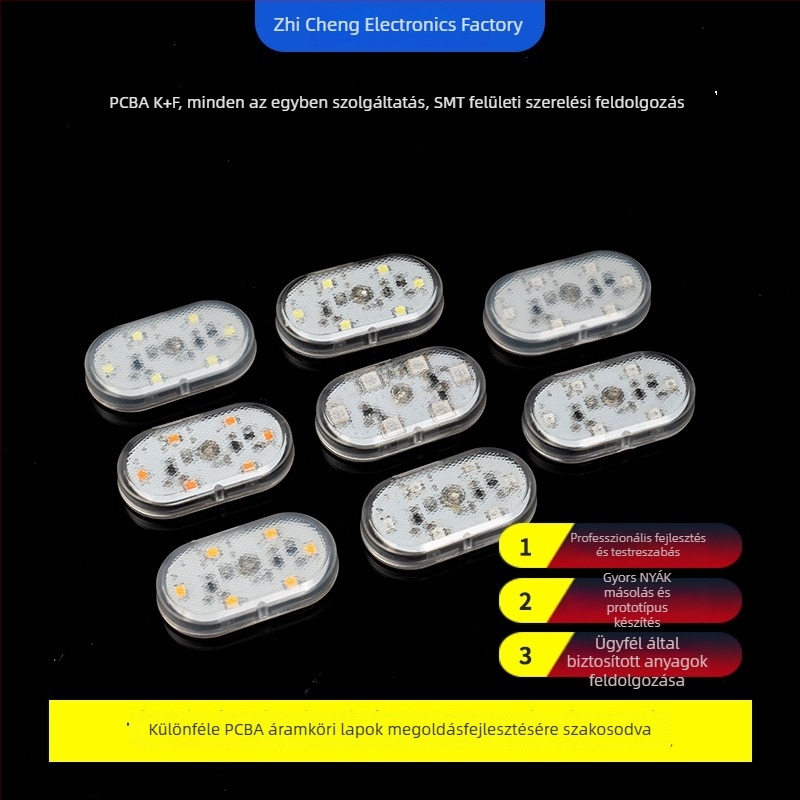 Zhi Cheng Electronics Factory

PCBA K+F, minden az egyben szolgáltatás, SMT felületi szerelési feldolgozás

1 Professzionális fejlesztés és testreszabás

2 Gyors NYÁK másolás és prototípus készítés

3 Ügyfél által biztosított anyagok feldolgozása

Különféle PCBA áramköri lapok megoldásfejlesztésére szakosodva